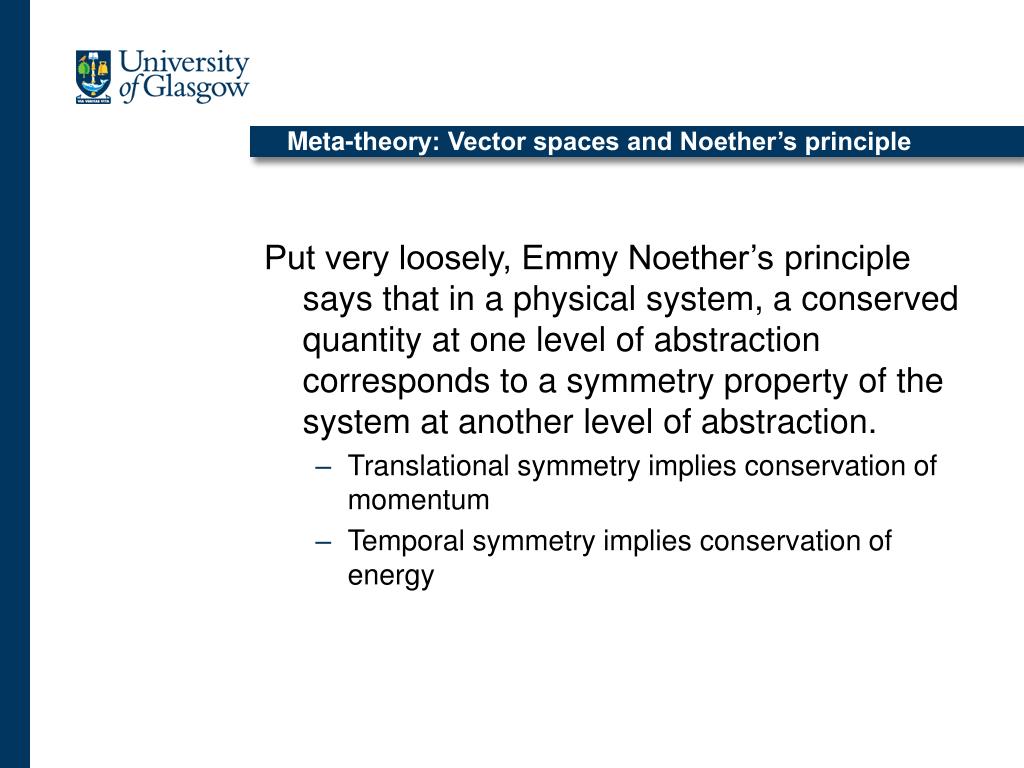 University of Glasgow

Meta-theory: Vector spaces and Noether's principle

Put very loosely, Emmy Noether's principle says that in a physical system, a conserved quantity at one level of abstraction corresponds to a symmetry property of the system at another level of abstraction.

– Translational symmetry implies conservation of momentum

– Temporal symmetry implies conservation of energy